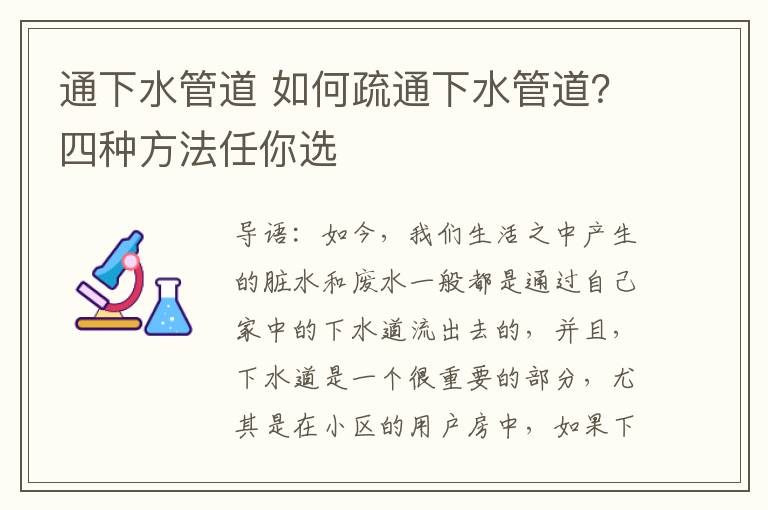 通下水管道 如何疏通下水管道？四种方法任你选

导语：如今，我们生活之中产生的脏水和废水一般都是通过自己家中的下水道流出去的，并且，下水道是一个很重要的部分，尤其是在小区的用户房中，如果下